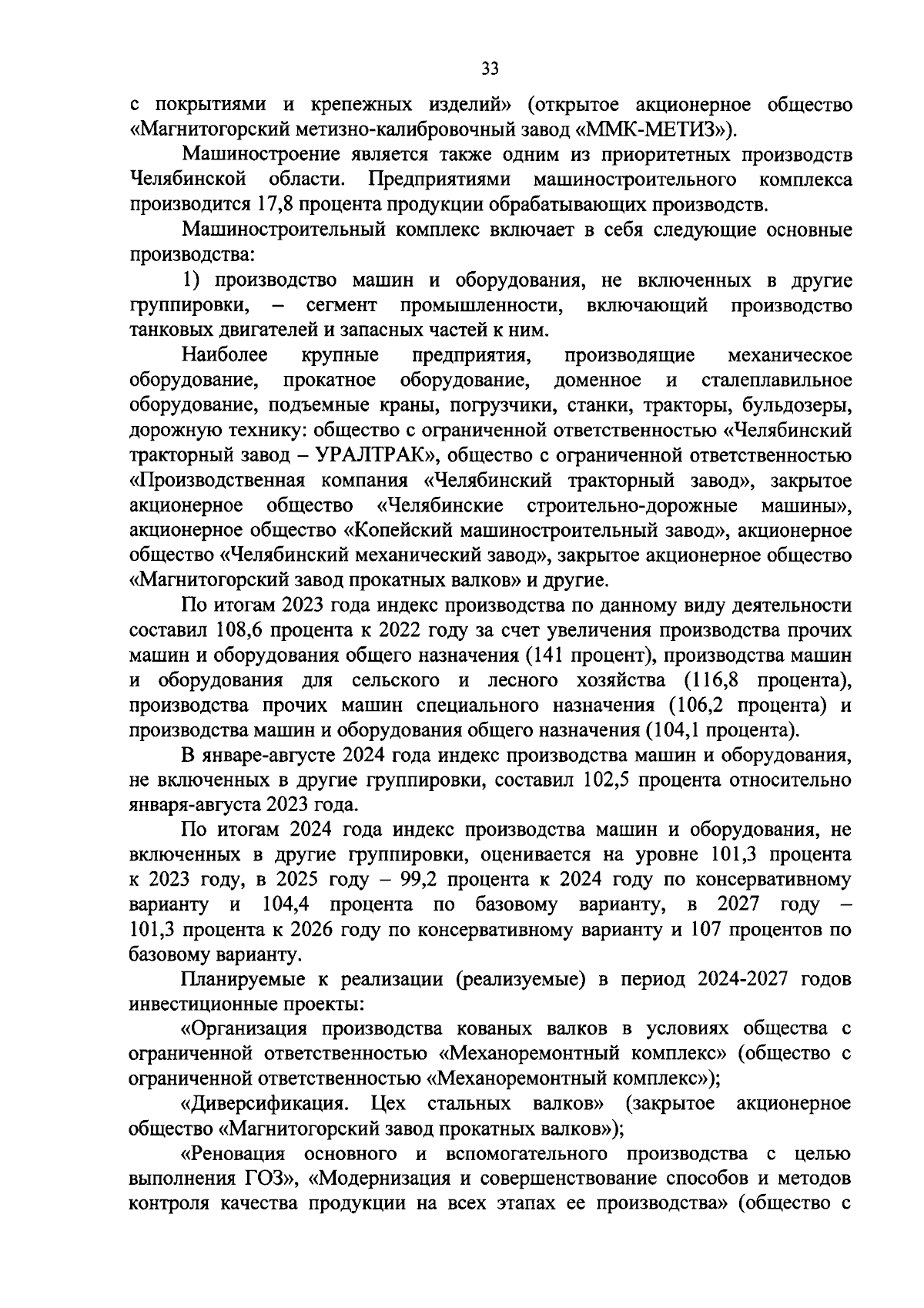 33

с покрытиями и крепежных изделий» (открытое акционерное общество «Магнитогорский метизно-калибровочный завод «ММК-МЕТИЗ»).

Машиностроение является также одним из приоритетных производств Челябинской области. Предприятиями машиностроительного комплекса производится 17,8 процента продукции обрабатывающих производств.

Машиностроительный комплекс включает в себя следующие основные производства:

1) производство машин и оборудования, не включенных в другие группировки, – сегмент промышленности, включающий производство танковых двигателей и запасных частей к ним.

Наиболее крупные предприятия, производящие механическое оборудование, прокатное оборудование, доменное и сталеплавильное оборудование, подъемные краны, погрузчики, станки, тракторы, бульдозеры, дорожную технику: общество с ограниченной ответственностью «Челябинский тракторный завод – УРАЛТРАК», общество с ограниченной ответственностью «Производственная компания «Челябинский тракторный завод», закрытое акционерное общество «Челябинские строительно-дорожные машины», акционерное общество «Копейский машиностроительный завод», акционерное общество «Челябинский механический завод», закрытое акционерное общество «Магнитогорский завод прокатных валков» и другие.

По итогам 2023 года индекс производства по данному виду деятельности составил 108,6 процента к 2022 году за счет увеличения производства прочих машин и оборудования общего назначения (141 процент), производства машин и оборудования для сельского и лесного хозяйства (116,8 процента), производства прочих машин специального назначения (106,2 процента) и производства машин и оборудования общего назначения (104,1 процента).

В январе-августе 2024 года индекс производства машин и оборудования, не включенных в другие группировки, составил 102,5 процента относительно января-августа 2023 года.

По итогам 2024 года индекс производства машин и оборудования, не включенных в другие группировки, оценивается на уровне 101,3 процента к 2023 году, в 2025 году – 99,2 процента к 2024 году по консервативному варианту и 104,4 процента по базовому варианту, в 2027 году – 101,3 процента к 2026 году по консервативному варианту и 107 процентов по базовому варианту.

Планируемые к реализации (реализуемые) в период 2024-2027 годов инвестиционные проекты:

«Организация производства кованых валков в условиях общества с ограниченной ответственностью «Механоремонтный комплекс» (общество с ограниченной ответственностью «Механоремонтный комплекс»);

«Диверсификация. Цех стальных валков» (закрытое акционерное общество «Магнитогорский завод прокатных валков»);

«Реновация основного и вспомогательного производства с целью выполнения ГОЗ», «Модернизация и совершенствование способов и методов контроля качества продукции на всех этапах ее производства» (общество с